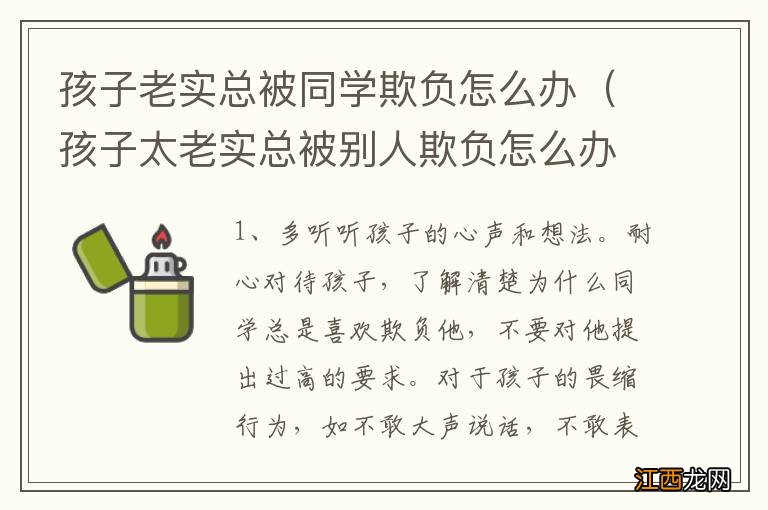 孩子老实总被同学欺负怎么办（孩子太老实总被别人欺负怎么办

1、多听听孩子的心声和想法。耐心对待孩子，了解清楚为什么同学总是喜欢欺负他，不要对他提出过高的要求。对于孩子的畏缩行为，如不敢大声说话，不敢表

江西龙网